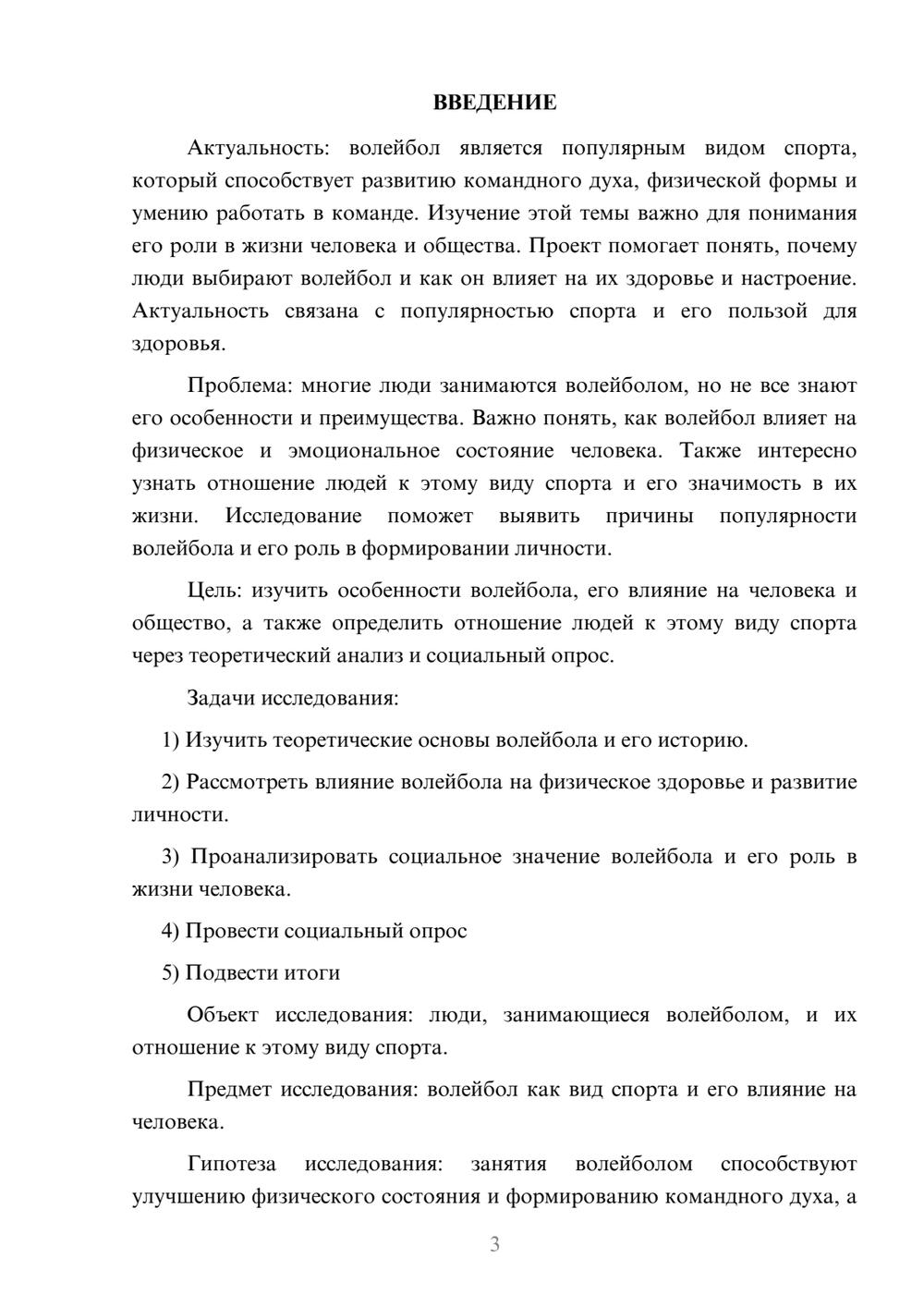 ВВЕДЕНИЕ

Актуальность: волейбол является популярным видом спорта, который способствует развитию командного духа, физической формы и умению работать в команде. Изучение этой темы важно для понимания его роли в жизни человека и общества. Проект помогает понять, почему люди выбирают волейбол и как он влияет на их здоровье и настроение. Актуальность связана с популярностью спорта и его пользой для здоровья.

Проблема: многие люди занимаются волейболом, но не все знают его особенности и преимущества. Важно понять, как волейбол влияет на физическое и эмоциональное состояние человека. Также интересно узнать отношение людей к этому виду спорта и его значимость в их жизни. Исследование поможет выявить причины популярности волейбола и его роль в формировании личности.

Цель: изучить особенности волейбола, его влияние на человека и общество, а также определить отношение людей к этому виду спорта через теоретический анализ и социальный опрос.

Задачи исследования:

1) Изучить теоретические основы волейбола и его историю.

2) Рассмотреть влияние волейбола на физическое здоровье и развитие личности.

3) Проанализировать социальное значение волейбола и его роль в жизни человека.

4) Провести социальный опрос

5) Подвести итоги

Объект исследования: люди, занимающиеся волейболом, и их отношение к этому виду спорта.

Предмет исследования: волейбол как вид спорта и его влияние на человека.

Гипотеза исследования: занятия волейболом способствуют улучшению физического состояния и формированию командного духа, а

3